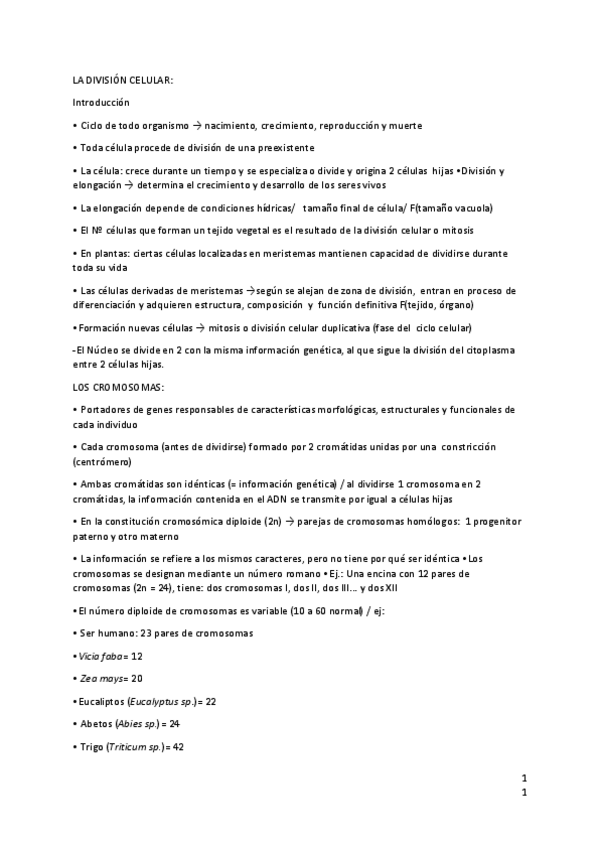 LA DIVISIÓN CELULAR:

Introducción

• Ciclo de todo organismo → nacimiento, crecimiento, reproducción y muerte

• Toda célula procede de división de una preexistente

• La célula: crece durante un tiempo y se especializa o divide y origina 2 células hijas •División y elongación → determina el crecimiento y desarrollo de los seres vivos

• La elongación depende de condiciones hídricas/ tamaño final de célula/ F(tamaño vacuola)

• El Nº células que forman un tejido vegetal es el resultado de la división celular o mitosis

• En plantas: ciertas células localizadas en meristemas mantienen capacidad de dividirse durante toda su vida

• Las células derivadas de meristemas →según se alejan de zona de división, entran en proceso de diferenciación y adquieren estructura, composición y función definitiva F(tejido, órgano)

• Formación nuevas células → mitosis o división celular duplicativa (fase del ciclo celular)

-El Núcleo se divide en 2 con la misma información genética, al que sigue la división del citoplasma entre 2 células hijas.

LOS CROMOSOMAS:

• Portadores de genes responsables de características morfológicas, estructurales y funcionales de cada individuo

• Cada cromosoma (antes de dividirse) formado por 2 cromátidas unidas por una constricción (centrómero)

• Ambas cromátidas son idénticas (= información genética) / al dividirse 1 cromosoma en 2 cromátidas, la información contenida en el ADN se transmite por igual a células hijas

• En la constitución cromosómica diploide (2n) → parejas de cromosomas homólogos: 1 progenitor paterno y otro materno

• La información se refiere a los mismos caracteres, pero no tiene por qué ser idéntica • Los cromosomas se designan mediante un número romano • Ej.: Una encina con 12 pares de cromosomas (2n = 24), tiene: dos cromosomas I, dos II, dos III… y dos XII

• El número diploide de cromosomas es variable (10 a 60 normal) / ej:

• Ser humano: 23 pares de cromosomas

• Vicia faba= 12

• Zea mays= 20

• Eucaliptos (Eucalyptus sp.)= 22

• Abetos (Abies sp.) = 24

• Trigo (Triticum sp.)= 42

1
1